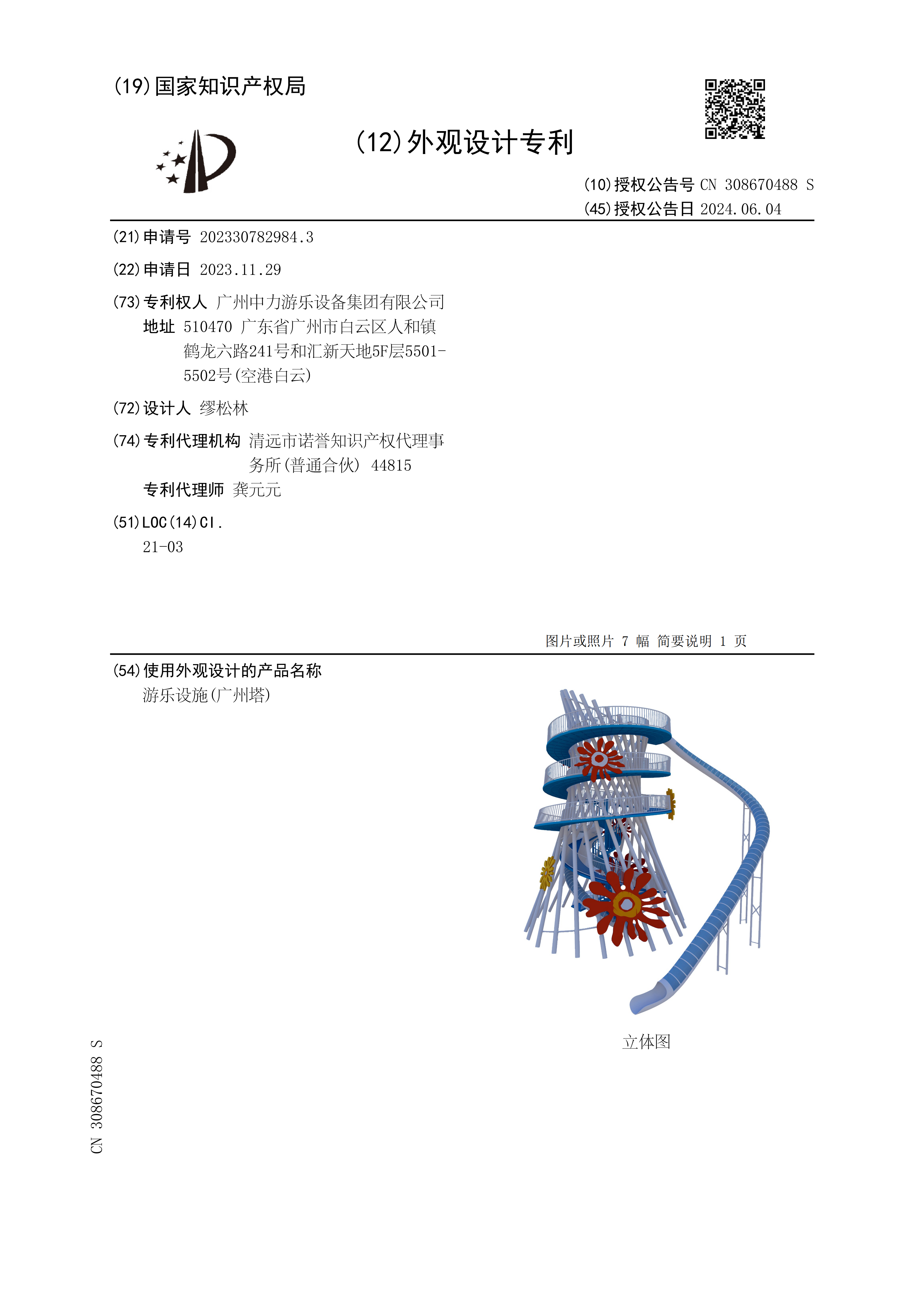 (19)国家知识产权局

(12)外观设计专利

(10)授权公告号 CN 308670488 S
(45)授权公告日 2024.06.04

(21)申请号 202330782984.3

(22)申请日 2023.11.29

(73)专利权人 广州中力游乐设备集团有限公司
地址 510470 广东省广州市白云区人和镇鹤龙六路241号和汇新天地5F层5501-5502号(空港白云)

(72)设计人 缪松林

(74)专利代理机构 清远市诺誉知识产权代理事务所(普通合伙) 44815
专利代理师 龚元元

(51)LOC(14)Cl.
21-03

图片或照片 7 幅 简要说明 1 页

(54)使用外观设计的产品名称
游乐设施(广州塔)

立体图

CN 308670488 S